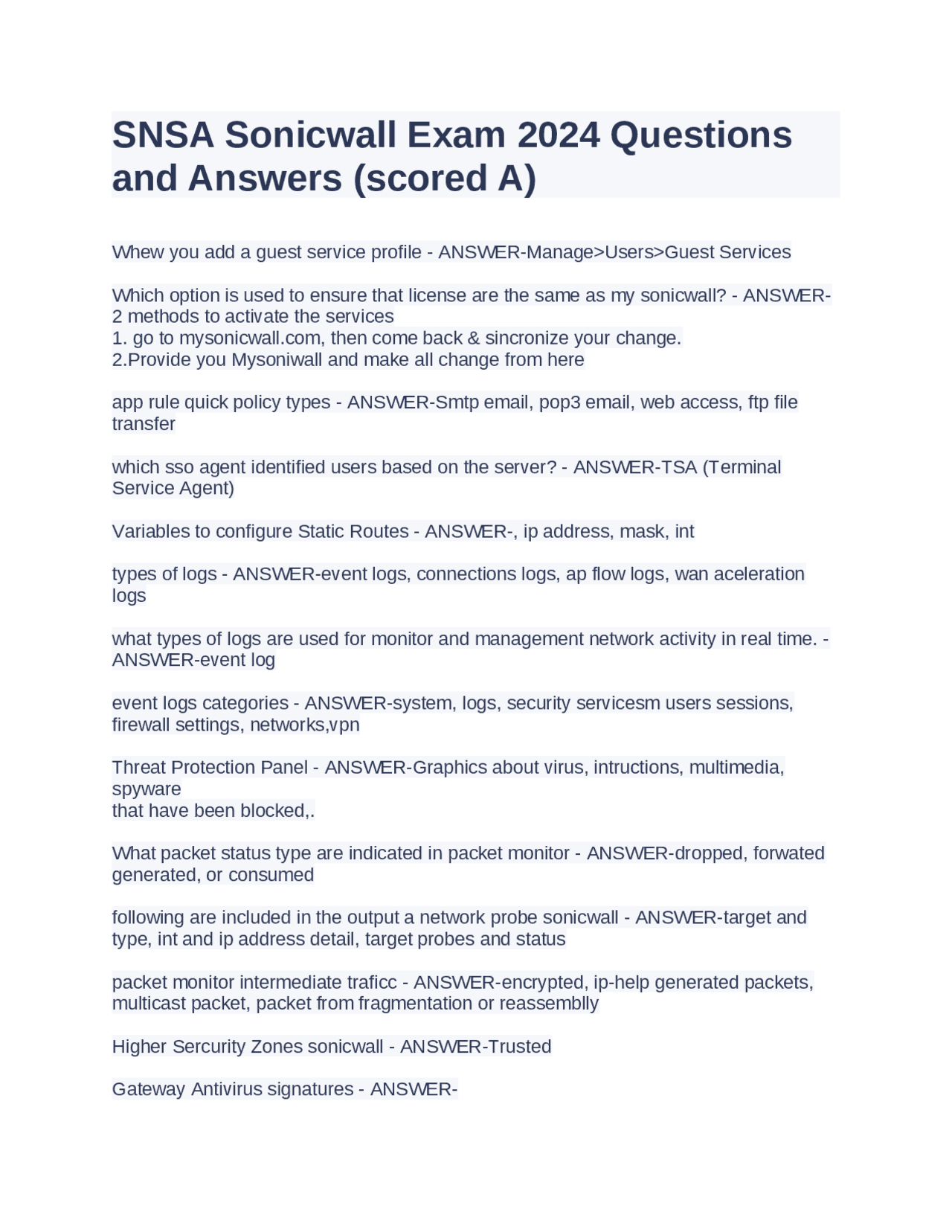 SNSA Sonicwall Exam 2024 Questions and Answers (scored A)

Whew you add a guest service profile - ANSWER-Manage>Users>Guest Services

Which option is used to ensure that license are the same as my sonicwall? - ANSWER-2 methods to activate the services
1. go to mysonicwall.com, then come back & sincronize your change.
2.Provide you Mysoniwall and make all change from here

app rule quick policy types - ANSWER-Smtp email, pop3 email, web access, ftp file transfer

which sso agent identified users based on the server? - ANSWER-TSA (Terminal Service Agent)

Variables to configure Static Routes - ANSWER-, ip address, mask, int

types of logs - ANSWER-event logs, connections logs, ap flow logs, wan aceleration logs

what types of logs are used for monitor and management network activity in real time. - ANSWER-event log

event logs categories - ANSWER-system, logs, security servicesm users sessions, firewall settings, networks,vpn

Threat Protection Panel - ANSWER-Graphics about virus, intructions, multimedia, spyware
that have been blocked,.

What packet status type are indicated in packet monitor - ANSWER-dropped, forwated generated, or consumed

following are included in the output a network probe sonicwall - ANSWER-target and type, int and ip address detail, target probes and status

packet monitor intermediate traficc - ANSWER-encrypted, ip-help generated packets, multicast packet, packet from fragmentation or reassemblly

Higher Sercurity Zones sonicwall - ANSWER-Trusted

Gateway Antivirus signatures - ANSWER-